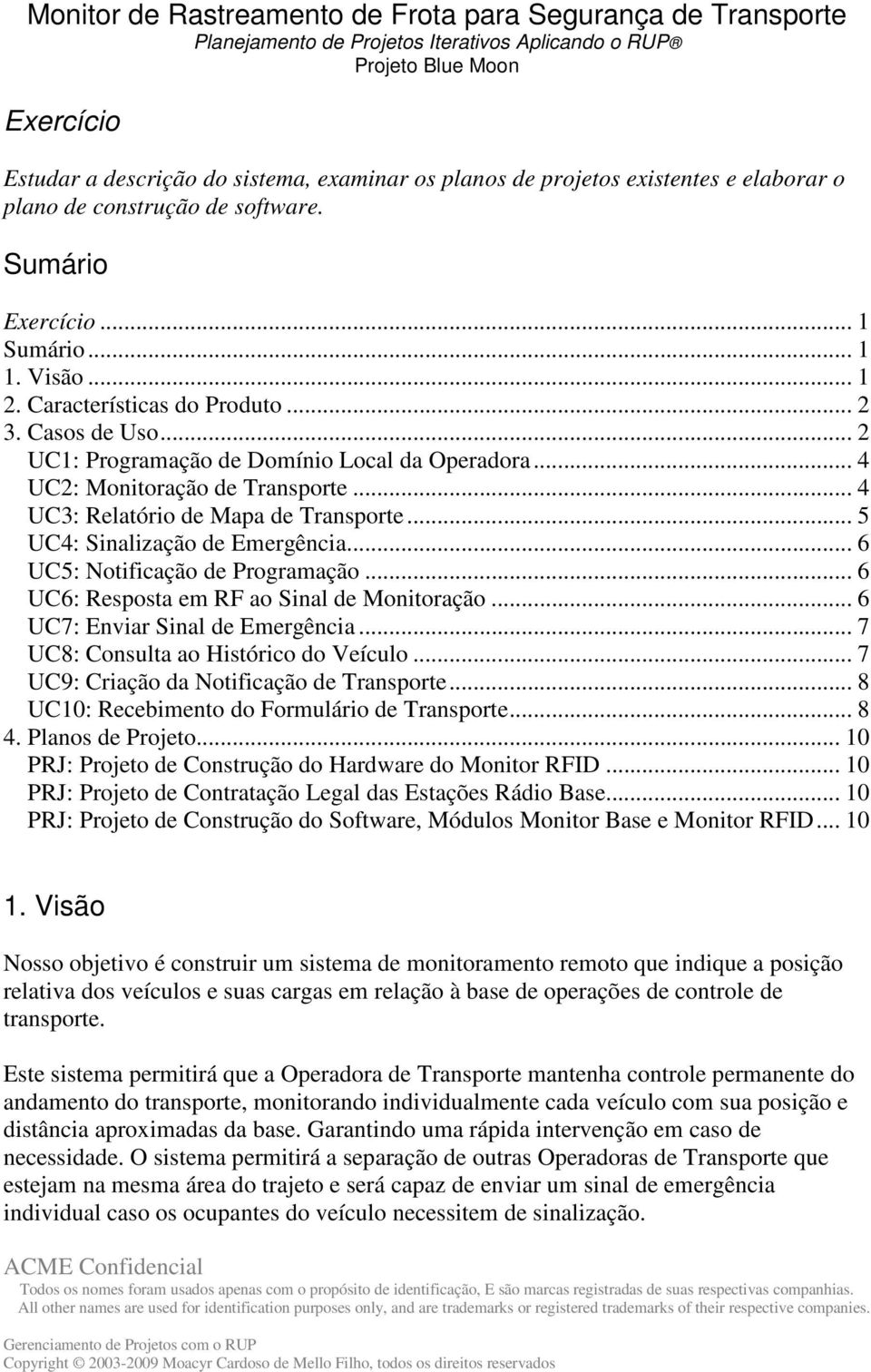 Monitor de Rastreamento de Frota para Segurança de Transporte
Planejamento de Projetos Iterativos Aplicando o RUP®
Projeto Blue Moon

Exercício

Estudar a descrição do sistema, examinar os planos de projetos existentes e elaborar o plano de construção de software.

Sumário

Exercício ... 1
Sumário ... 1
1. Visão ... 1
2. Características do Produto ... 2
3. Casos de Uso ... 2
UC1: Programação de Domínio Local da Operadora ... 4
UC2: Monitoração de Transporte ... 4
UC3: Relatório de Mapa de Transporte ... 5
UC4: Sinalização de Emergência ... 6
UC5: Notificação de Programação ... 6
UC6: Resposta em RF ao Sinal de Monitoração ... 6
UC7: Enviar Sinal de Emergência ... 7
UC8: Consulta ao Histórico do Veículo ... 7
UC9: Criação da Notificação de Transporte ... 8
UC10: Recebimento do Formulário de Transporte ... 8
4. Planos de Projeto ... 10
PRJ: Projeto de Construção do Hardware do Monitor RFID ... 10
PRJ: Projeto de Contratação Legal das Estações Rádio Base ... 10
PRJ: Projeto de Construção do Software, Módulos Monitor Base e Monitor RFID ... 10

1. Visão

Nosso objetivo é construir um sistema de monitoramento remoto que indique a posição relativa dos veículos e suas cargas em relação à base de operações de controle de transporte.

Este sistema permitirá que a Operadora de Transporte mantenha controle permanente do andamento do transporte, monitorando individualmente cada veículo com sua posição e distância aproximadas da base. Garantindo uma rápida intervenção em caso de necessidade. O sistema permitirá a separação de outras Operadoras de Transporte que estejam na mesma área do trajeto e será capaz de enviar um sinal de emergência individual caso os ocupantes do veículo necessitem de sinalização.

ACME Confidencial
Todos os nomes foram usados apenas com o propósito de identificação, E são marcas registradas de suas respectivas companhias.
All other names are used for identification purposes only, and are trademarks or registered trademarks of their respective companies.

Gerenciamento de Projetos com o RUP
Copyright © 2003-2009 Moacyr Cardoso de Mello Filho, todos os direitos reservados